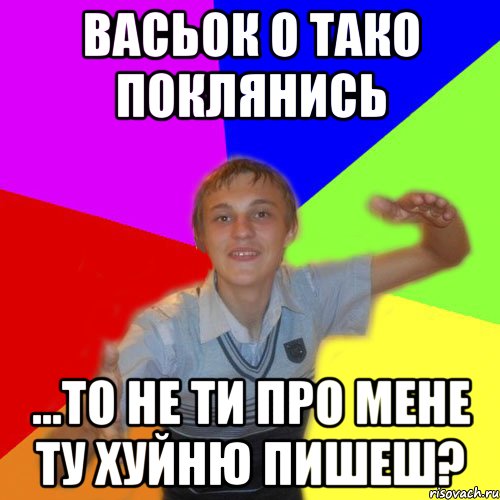 ВАСЬОК О ТАКО ПОКЛЯНИСЬ

...ТО НЕ ТИ ПРО МЕНЕ ТУ ХУЙНЮ ПИШЕШ?

risovach.ru